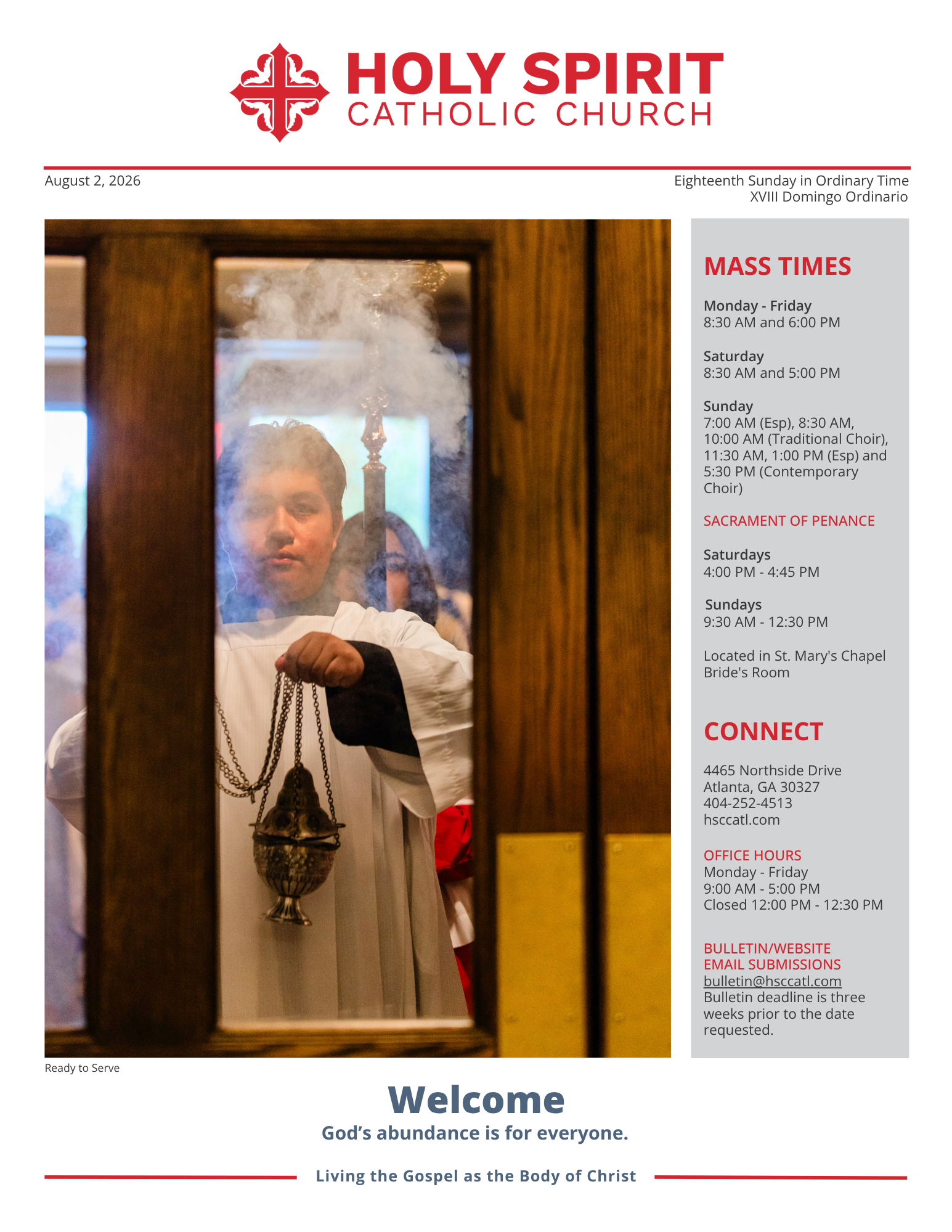 HOLY SPIRIT
CATHOLIC CHURCH

August 2, 2026

Eighteenth Sunday in Ordinary Time
XVIII Domingo Ordinario

Ready to Serve

MASS TIMES

Monday - Friday
8:30 AM and 6:00 PM

Saturday
8:30 AM and 5:00 PM

Sunday
7:00 AM (Esp), 8:30 AM, 10:00 AM (Traditional Choir), 11:30 AM, 1:00 PM (Esp) and 5:30 PM (Contemporary Choir)

SACRAMENT OF PENANCE

Saturdays
4:00 PM - 4:45 PM

Sundays
9:30 AM - 12:30 PM

Located in St. Mary's Chapel Bride's Room

CONNECT

4465 Northside Drive
Atlanta, GA 30327
404-252-4513
hsccatl.com

OFFICE HOURS
Monday - Friday
9:00 AM - 5:00 PM
Closed 12:00 PM - 12:30 PM

BULLETIN/WEBSITE
EMAIL SUBMISSIONS
bulletin@hsccatl.com
Bulletin deadline is three weeks prior to the date requested.

Welcome
God's abundance is for everyone.

Living the Gospel as the Body of Christ